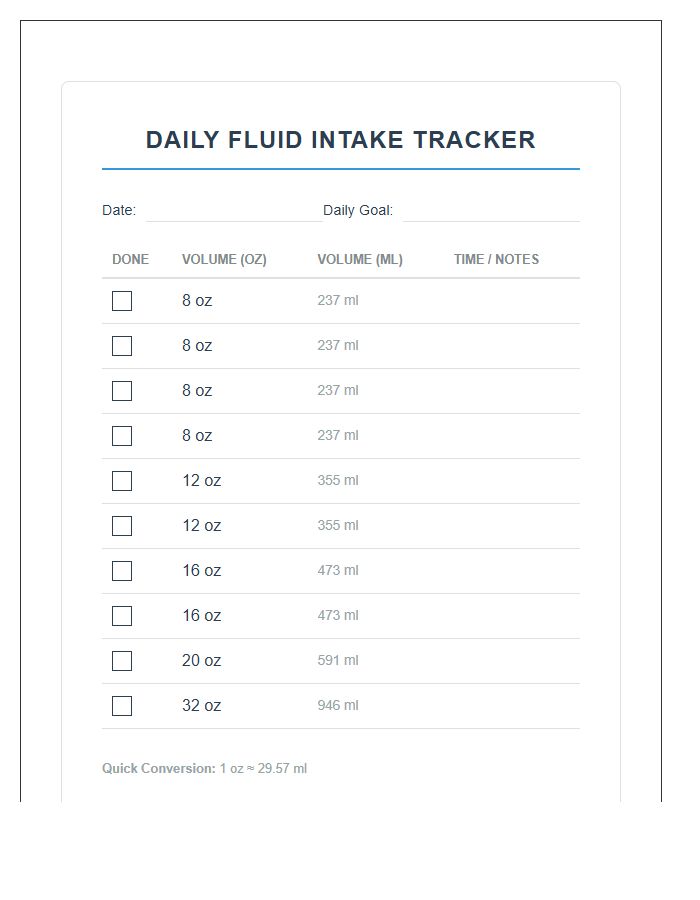 DAILY FLUID INTAKE TRACKER

Date: ____ Daily Goal: ____

| DONE | VOLUME (OZ) | VOLUME (ML) | TIME / NOTES |
|---|---|---|---|
| ☐ | 8 oz | 237 ml | |
| ☐ | 8 oz | 237 ml | |
| ☐ | 8 oz | 237 ml | |
| ☐ | 8 oz | 237 ml | |
| ☐ | 12 oz | 355 ml | |
| ☐ | 12 oz | 355 ml | |
| ☐ | 16 oz | 473 ml | |
| ☐ | 16 oz | 473 ml | |
| ☐ | 20 oz | 591 ml | |
| ☐ | 32 oz | 946 ml | |

Quick Conversion: 1 oz ≈ 29.57 ml